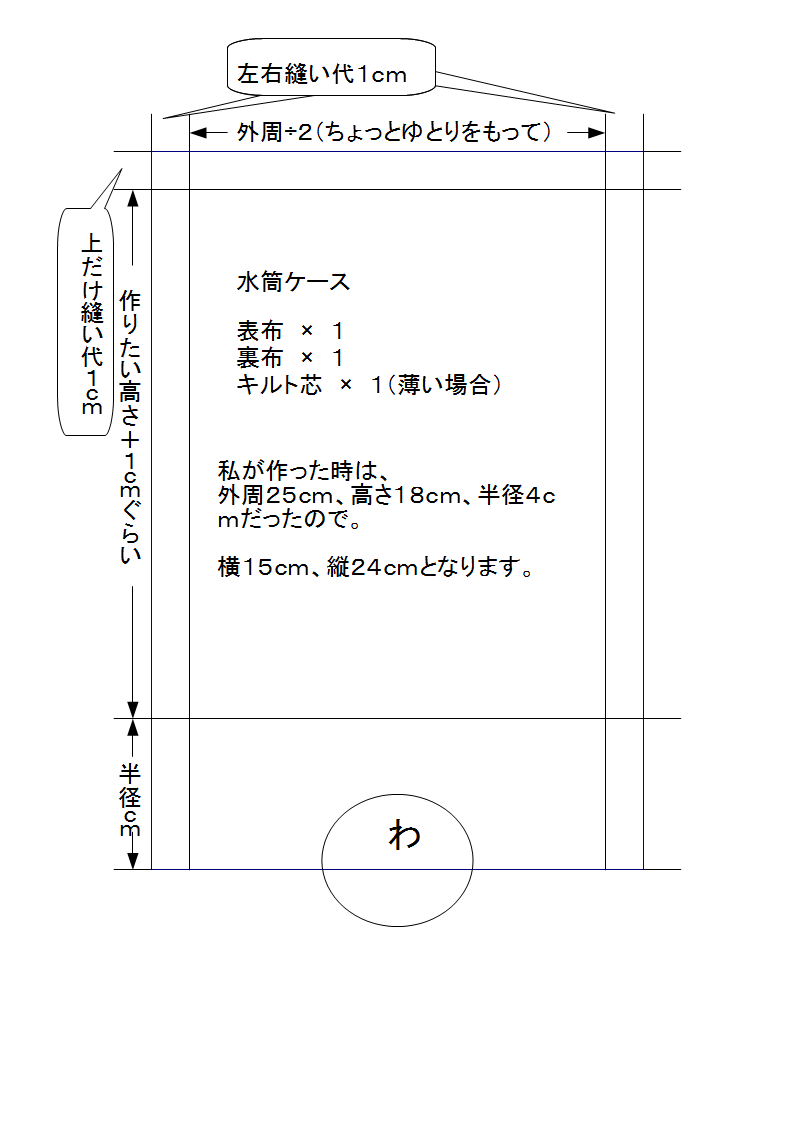 左右縫い代1cm

外周÷2（ちょっとゆとりをもって）

上だけ縫い代1cm

作りたい高さ＋1cmぐらい

水筒ケース

表布 × 1
裏布 × 1
キルト芯 × 1（薄い場合）

私が作った時は、
外周25cm、高さ18cm、半径4cmだったので。

横15cm、縦24cmとなります。

半径cm

わ